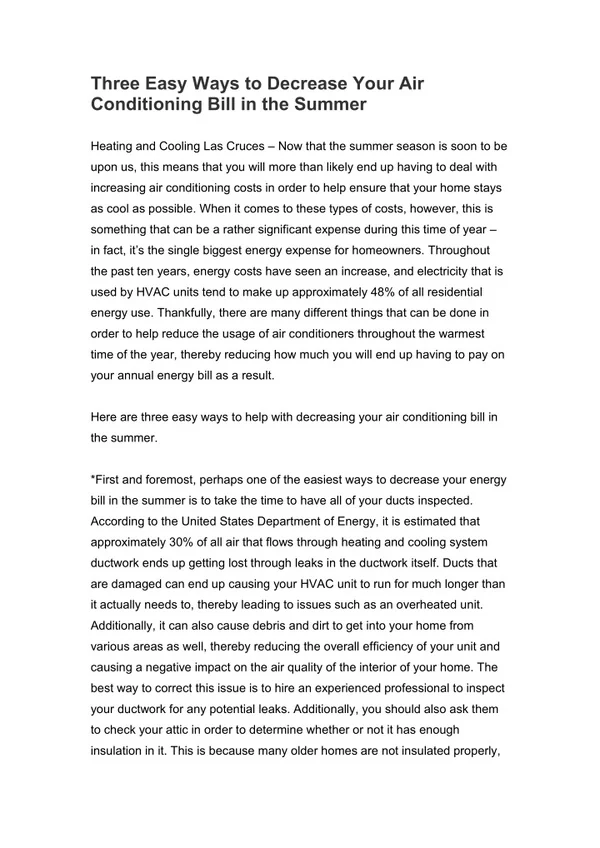 Three Easy Ways to Decrease Your Air Conditioning Bill in the Summer

Heating and Cooling Las Cruces – Now that the summer season is soon to be upon us, this means that you will more than likely end up having to deal with increasing air conditioning costs in order to help ensure that your home stays as cool as possible. When it comes to these types of costs, however, this is something that can be a rather significant expense during this time of year – in fact, it's the single biggest energy expense for homeowners. Throughout the past ten years, energy costs have seen an increase, and electricity that is used by HVAC units tend to make up approximately 48% of all residential energy use. Thankfully, there are many different things that can be done in order to help reduce the usage of air conditioners throughout the warmest time of the year, thereby reducing how much you will end up having to pay on your annual energy bill as a result.

Here are three easy ways to help with decreasing your air conditioning bill in the summer.

*First and foremost, perhaps one of the easiest ways to decrease your energy bill in the summer is to take the time to have all of your ducts inspected. According to the United States Department of Energy, it is estimated that approximately 30% of all air that flows through heating and cooling system ductwork ends up getting lost through leaks in the ductwork itself. Ducts that are damaged can end up causing your HVAC unit to run for much longer than it actually needs to, thereby leading to issues such as an overheated unit. Additionally, it can also cause debris and dirt to get into your home from various areas as well, thereby reducing the overall efficiency of your unit and causing a negative impact on the air quality of the interior of your home. The best way to correct this issue is to hire an experienced professional to inspect your ductwork for any potential leaks. Additionally, you should also ask them to check your attic in order to determine whether or not it has enough insulation in it. This is because many older homes are not insulated properly,